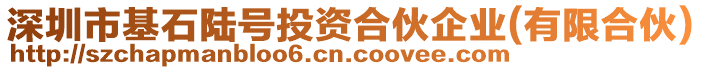 深圳市基石陆号投资合伙企业(有限合伙)
http://szchapmanbloo6.cn.coovee.com